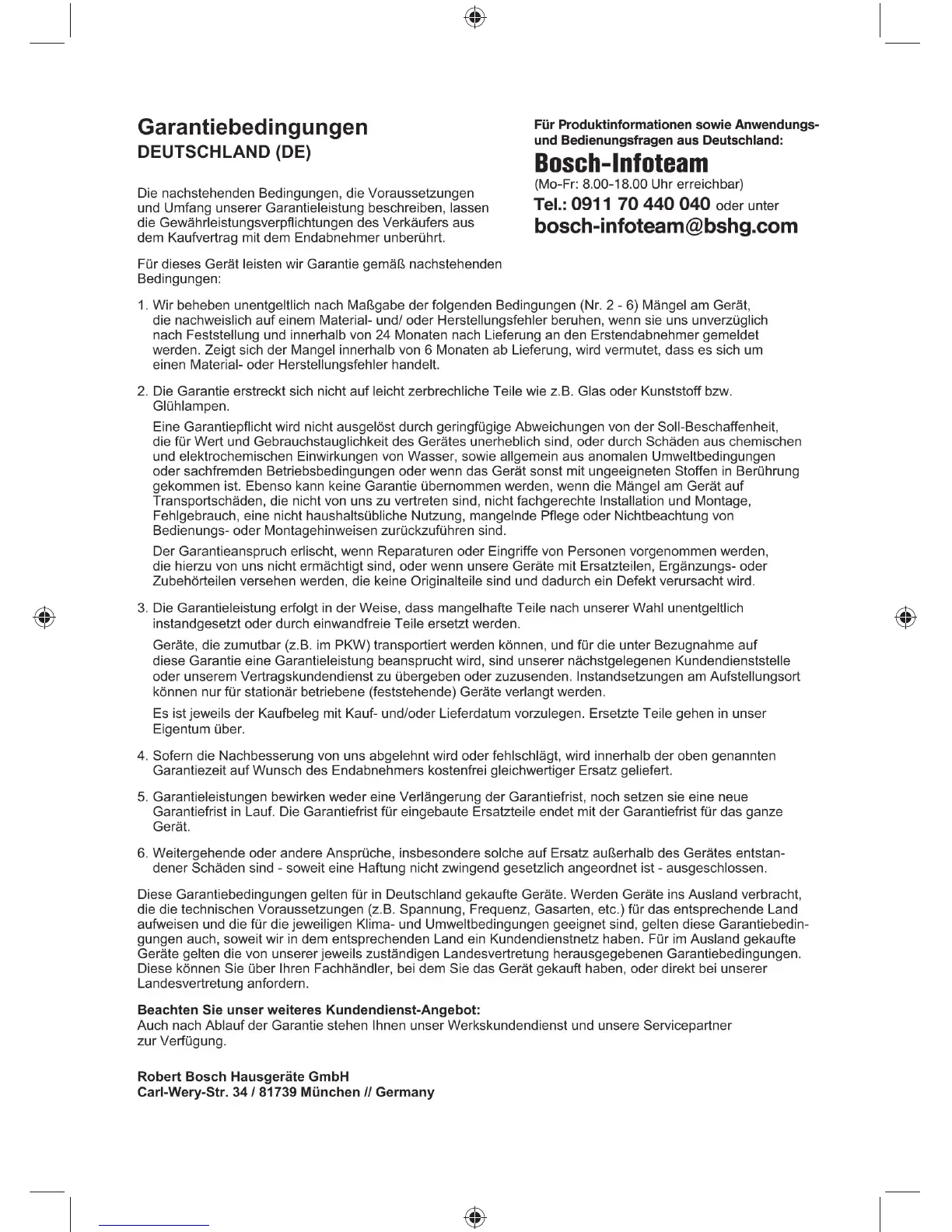 Garantiebedingungen
DEUTSCHLAND (DE)

Die nachstehenden Bedingungen, die Voraussetzungen und Umfang unserer Garantieleistung beschreiben, lassen die Gewährleistungsverpflichtungen des Verkäufers aus dem Kaufvertrag mit dem Endabnehmer unberührt.

Für dieses Gerät leisten wir Garantie gemäß nachstehenden Bedingungen:

Für Produktinformationen sowie Anwendungs- und Bedienungsfragen aus Deutschland:
Bosch-Infoteam
(Mo-Fr: 8.00-18.00 Uhr erreichbar)
Tel.: 0911 70 440 040 oder unter
bosch-infoteam@bshg.com

1. Wir beheben unentgeltlich nach Maßgabe der folgenden Bedingungen (Nr. 2 - 6) Mängel am Gerät, die nachweislich auf einem Material- und/ oder Herstellungsfehler beruhen, wenn sie uns unverzüglich nach Feststellung und innerhalb von 24 Monaten nach Lieferung an den Erstendabnehmer gemeldet werden. Zeigt sich der Mangel innerhalb von 6 Monaten ab Lieferung, wird vermutet, dass es sich um einen Material- oder Herstellungsfehler handelt.

2. Die Garantie erstreckt sich nicht auf leicht zerbrechliche Teile wie z.B. Glas oder Kunststoff bzw. Glühlampen.

Eine Garantiepflicht wird nicht ausgelöst durch geringfügige Abweichungen von der Soll-Beschaffenheit, die für Wert und Gebrauchstauglichkeit des Gerätes unerheblich sind, oder durch Schäden aus chemischen und elektrochemischen Einwirkungen von Wasser, sowie allgemein aus anomalen Umweltbedingungen oder sachfremden Betriebsbedingungen oder wenn das Gerät sonst mit ungeeigneten Stoffen in Berührung gekommen ist. Ebenso kann keine Garantie übernommen werden, wenn die Mängel am Gerät auf Transportschäden, die nicht von uns zu vertreten sind, nicht fachgerechte Installation und Montage, Fehlgebrauch, eine nicht haushaltsübliche Nutzung, mangelnde Pflege oder Nichtbeachtung von Bedienungs- oder Montagehinweisen zurückzuführen sind.

Der Garantieanspruch erlischt, wenn Reparaturen oder Eingriffe von Personen vorgenommen werden, die hierzu von uns nicht ermächtigt sind, oder wenn unsere Geräte mit Ersatzteilen, Ergänzungs- oder Zubehörteilen versehen werden, die keine Originalteile sind und dadurch ein Defekt verursacht wird.

3. Die Garantieleistung erfolgt in der Weise, dass mangelhafte Teile nach unserer Wahl unentgeltlich instandgesetzt oder durch einwandfreie Teile ersetzt werden.

Geräte, die zumutbar (z.B. im PKW) transportiert werden können, und für die unter Bezugnahme auf diese Garantie eine Garantieleistung beansprucht wird, sind unserer nächstgelegenen Kundendienststelle oder unserem Vertragskundendienst zu übergeben oder zuzusenden. Instandsetzungen am Aufstellungsort können nur für stationär betriebene (feststehende) Geräte verlangt werden.

Es ist jeweils der Kaufbeleg mit Kauf- und/oder Lieferdatum vorzulegen. Ersetzte Teile gehen in unser Eigentum über.

4. Sofern die Nachbesserung von uns abgelehnt wird oder fehlschlägt, wird innerhalb der oben genannten Garantiezeit auf Wunsch des Endabnehmers kostenfrei gleichwertiger Ersatz geliefert.

5. Garantieleistungen bewirken weder eine Verlängerung der Garantiefrist, noch setzen sie eine neue Garantiefrist in Lauf. Die Garantiefrist für eingebaute Ersatzteile endet mit der Garantiefrist für das ganze Gerät.

6. Weitergehende oder andere Ansprüche, insbesondere solche auf Ersatz außerhalb des Gerätes entstandener Schäden sind - soweit eine Haftung nicht zwingend gesetzlich angeordnet ist - ausgeschlossen.

Diese Garantiebedingungen gelten für in Deutschland gekaufte Geräte. Werden Geräte ins Ausland verbracht, die die technischen Voraussetzungen (z.B. Spannung, Frequenz, Gasarten, etc.) für das entsprechende Land aufweisen und die für die jeweiligen Klima- und Umweltbedingungen geeignet sind, gelten diese Garantiebedingungen auch, soweit wir in dem entsprechenden Land ein Kundendienstnetz haben. Für im Ausland gekaufte Geräte gelten die von unserer jeweils zuständigen Landesvertretung herausgegebenen Garantiebedingungen. Diese können Sie über Ihren Fachhändler, bei dem Sie das Gerät gekauft haben, oder direkt bei unserer Landesvertretung anfordern.

Beachten Sie unser weiteres Kundendienst-Angebot:
Auch nach Ablauf der Garantie stehen Ihnen unser Werkskundendienst und unsere Servicepartner zur Verfügung.

Robert Bosch Hausgeräte GmbH
Carl-Wery-Str. 34 / 81739 München // Germany